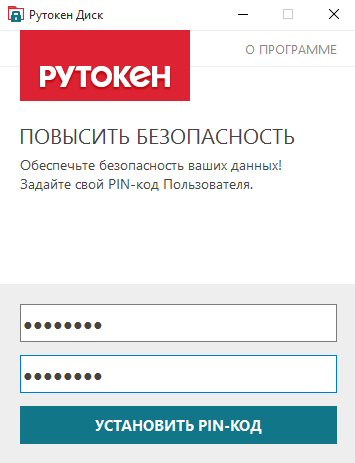 Рутокен Диск

О ПРОГРАММЕ

РУТОКЕН

ПОВЫСИТЬ БЕЗОПАСНОСТЬ

Обеспечьте безопасность ваших данных!
Задайте свой PIN-код Пользователя.

••••••••

••••••••

УСТАНОВИТЬ PIN-КОД